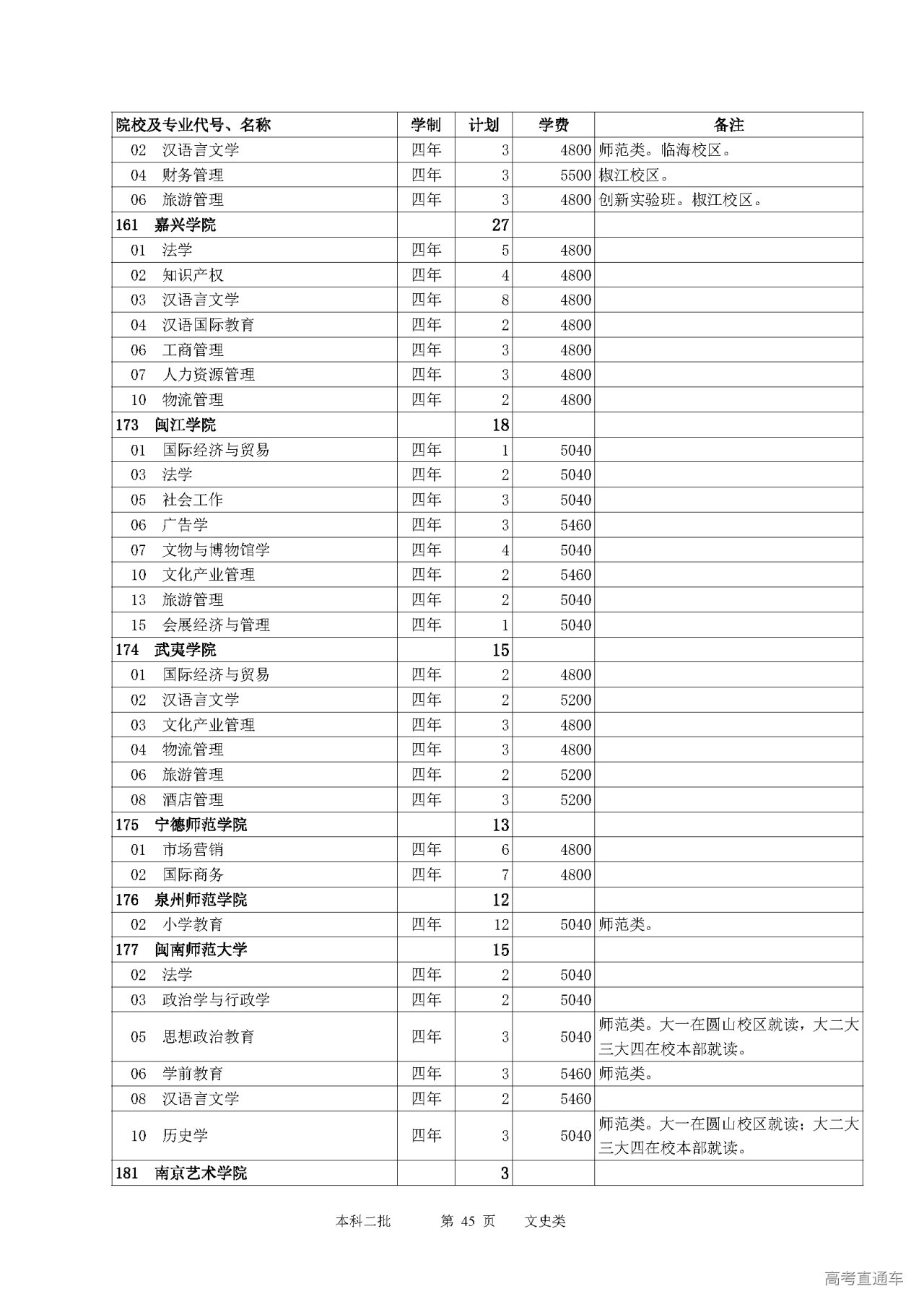 | 院校及专业代号、名称 | 学制 | 计划 | 学费 | 备注 |
|---|---|---|---|---|
| 02 汉语言文学 | 四年 | 3 | 4800 | 师范类。临海校区。 |
| 04 财务管理 | 四年 | 3 | 5500 | 椒江校区。 |
| 06 旅游管理 | 四年 | 3 | 4800 | 创新实验班。椒江校区。 |
| 161 嘉兴学院 | | 27 | | |
| 01 法学 | 四年 | 5 | 4800 | |
| 02 知识产权 | 四年 | 4 | 4800 | |
| 03 汉语言文学 | 四年 | 8 | 4800 | |
| 04 汉语国际教育 | 四年 | 2 | 4800 | |
| 06 工商管理 | 四年 | 3 | 4800 | |
| 07 人力资源管理 | 四年 | 3 | 4800 | |
| 10 物流管理 | 四年 | 2 | 4800 | |
| 173 闽江学院 | | 18 | | |
| 01 国际经济与贸易 | 四年 | 1 | 5040 | |
| 03 法学 | 四年 | 2 | 5040 | |
| 05 社会工作 | 四年 | 3 | 5040 | |
| 06 广告学 | 四年 | 3 | 5460 | |
| 07 文物与博物馆学 | 四年 | 4 | 5040 | |
| 10 文化产业管理 | 四年 | 2 | 5460 | |
| 13 旅游管理 | 四年 | 2 | 5040 | |
| 15 会展经济与管理 | 四年 | 1 | 5040 | |
| 174 武夷学院 | | 15 | | |
| 01 国际经济与贸易 | 四年 | 2 | 4800 | |
| 02 汉语言文学 | 四年 | 2 | 5200 | |
| 03 文化产业管理 | 四年 | 3 | 4800 | |
| 04 物流管理 | 四年 | 3 | 4800 | |
| 06 旅游管理 | 四年 | 2 | 5200 | |
| 08 酒店管理 | 四年 | 3 | 5200 | |
| 175 宁德师范学院 | | 13 | | |
| 01 市场营销 | 四年 | 6 | 4800 | |
| 02 国际商务 | 四年 | 7 | 4800 | |
| 176 泉州师范学院 | | 12 | | |
| 02 小学教育 | 四年 | 12 | 5040 | 师范类。 |
| 177 闽南师范大学 | | 15 | | |
| 02 法学 | 四年 | 2 | 5040 | |
| 03 政治学与行政学 | 四年 | 2 | 5040 | |
| 05 思想政治教育 | 四年 | 3 | 5040 | 师范类。大一在圆山校区就读，大二大三大四在校本部就读。 |
| 06 学前教育 | 四年 | 3 | 5460 | 师范类。 |
| 08 汉语言文学 | 四年 | 2 | 5460 | |
| 10 历史学 | 四年 | 3 | 5040 | 师范类。大一在圆山校区就读；大二大三大四在校本部就读。 |
| 181 南京艺术学院 | | 3 | | |

本科二批 第 45 页 文史类

高考直通车